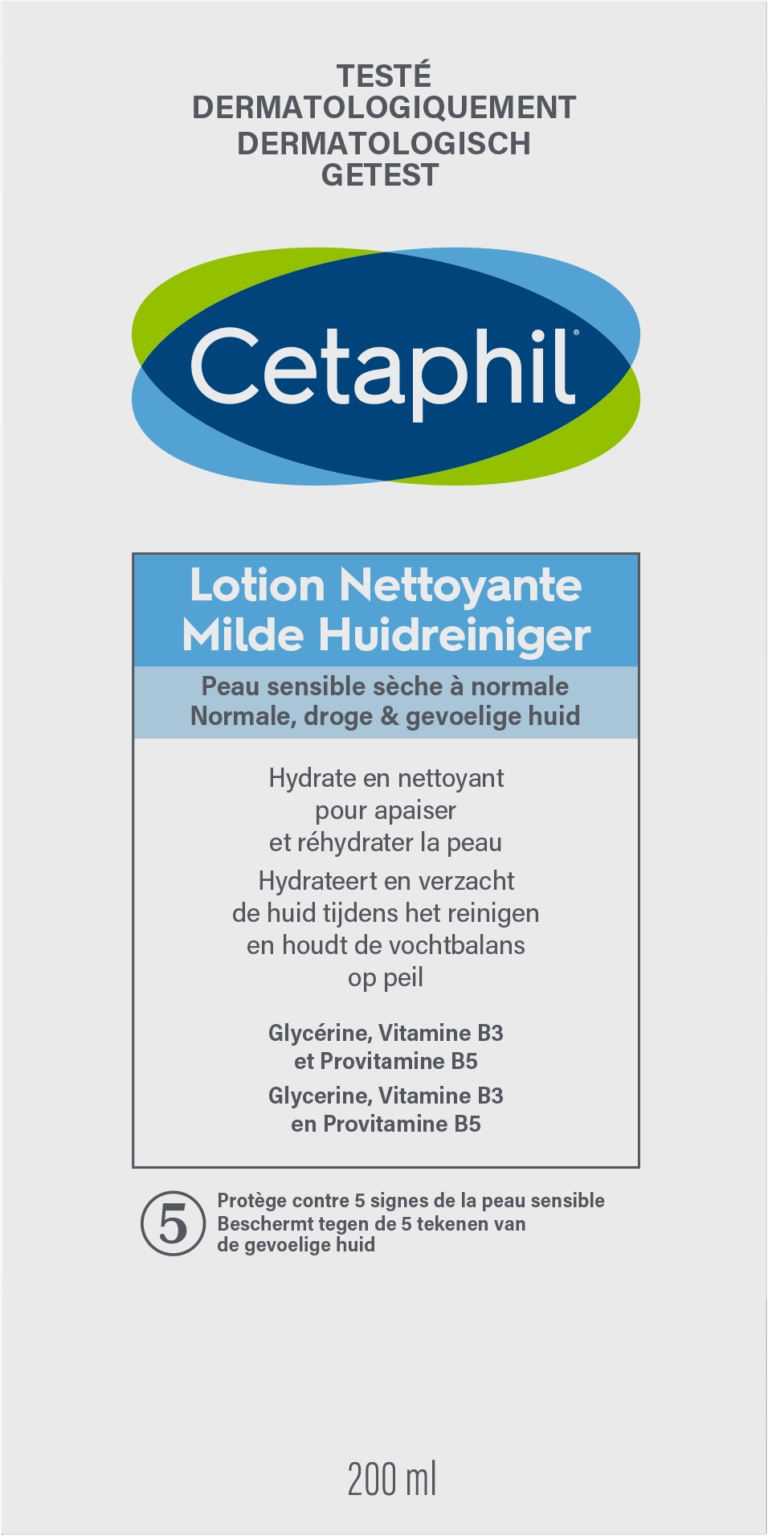 TESTÉ DERMATOLOGIQUEMENT
DERMATOLOGISCH GETEST

Cetaphil®

Lotion Nettoyante
Milde Huidreiniger

Peau sensible sèche à normale
Normale, droge & gevoelige huid

Hydrate en nettoyant pour apaiser et réhydrater la peau

Hydrateert en verzacht de huid tijdens het reinigen en houdt de vochtbalans op peil

Glycérine, Vitamine B3 et Provitamine B5

Glycerine, Vitamine B3 en Provitamine B5

5

Protège contre 5 signes de la peau sensible
Beschermt tegen de 5 tekenen van de gevoelige huid

200 ml